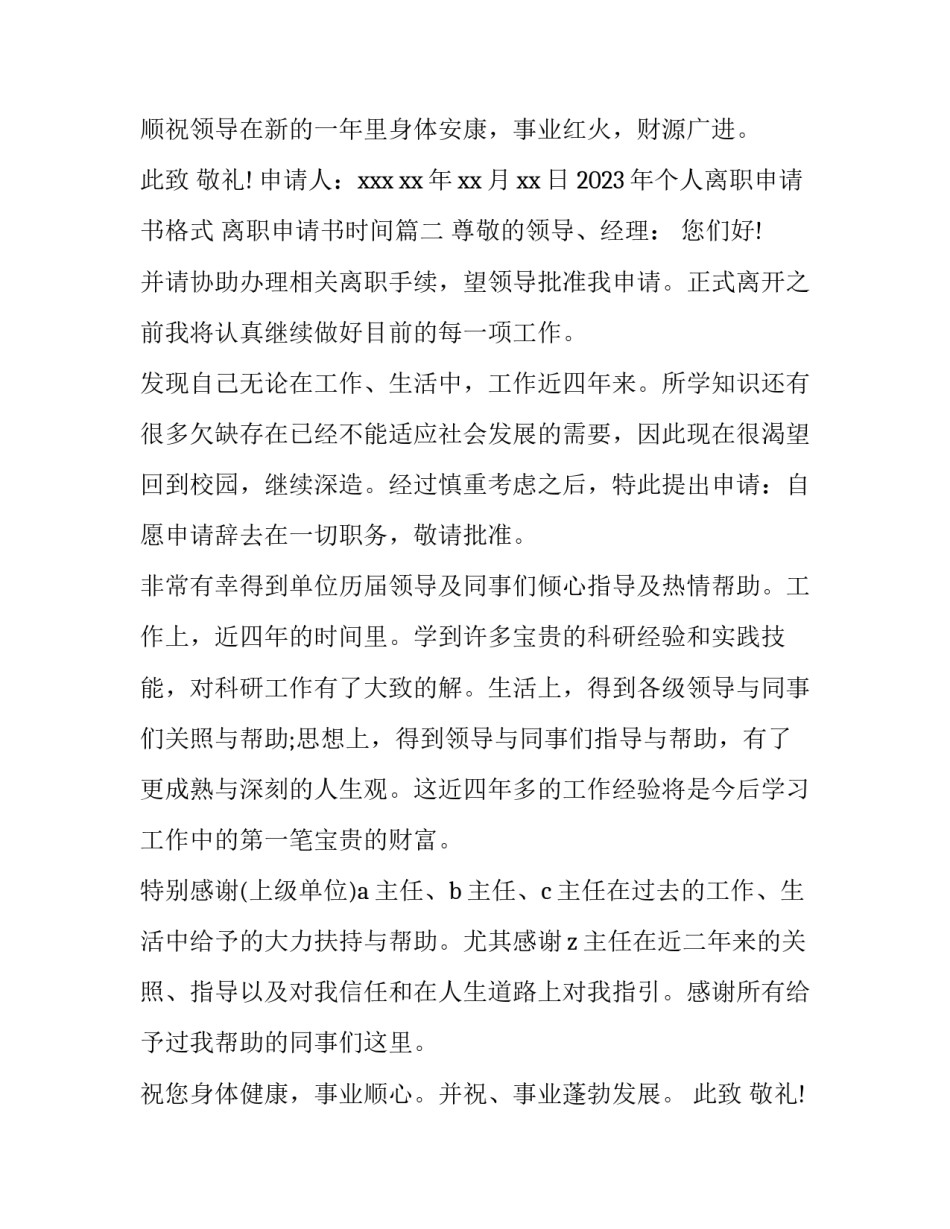 顺祝领导在新的一年里身体安康，事业红火，财源广进。

此致 敬礼! 申请人：xxx xx 年 xx 月 xx 日 2023 年个人离职申请书格式 离职申请书时间篇二 尊敬的领导、经理： 您们好!

并请协助办理相关离职手续，望领导批准我申请。正式离开之前我将认真继续做好目前的每一项工作。

发现自己无论在工作、生活中，工作近四年来。所学知识还有很多欠缺存在已经不能适应社会发展的需要，因此现在很渴望回到校园，继续深造。经过慎重考虑之后，特此提出申请：自愿申请辞去在一切职务，敬请批准。

非常有幸得到单位历届领导及同事们倾心指导及热情帮助。工作上，近四年的时间里。学到许多宝贵的科研经验和实践技能，对科研工作有了大致的解。生活上，得到各级领导与同事们关照与帮助;思想上，得到领导与同事们指导与帮助，有了更成熟与深刻的人生观。这近四年多的工作经验将是今后学习工作中的第一笔宝贵的财富。

特别感谢(上级单位)a 主任、b 主任、c 主任在过去的工作、生活中给予的大力扶持与帮助。尤其感谢 z 主任在近二年来的关照、指导以及对我信任和在人生道路上对我指引。感谢所有给予过我帮助的同事们这里。

祝您身体健康，事业顺心。并祝、事业蓬勃发展。 此致 敬礼!